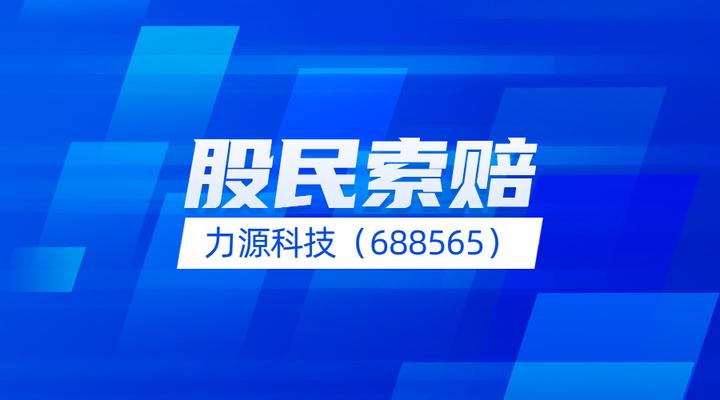 股民索赔

力源科技（688565）